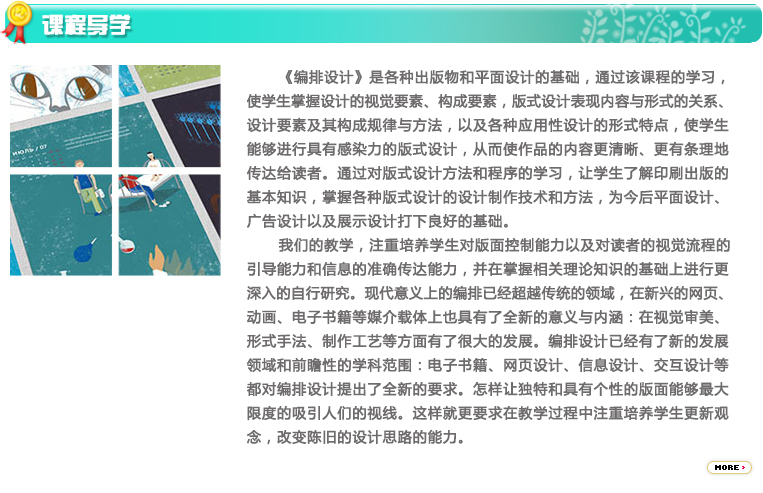 课程导学

《编排设计》是各种出版物和平面设计的基础，通过该课程的学习，使学生掌握设计的视觉要素、构成要素，版式设计表现内容与形式的关系、设计要素及其构成规律与方法，以及各种应用性设计的形式特点，使学生能够进行具有感染力的版式设计，从而使作品的内容更清晰、更有条理地传达给读者。通过对版式设计方法和程序的学习，让学生了解印刷出版的基本知识，掌握各种版式设计的设计制作技术和方法，为今后平面设计、广告设计以及展示设计打下良好的基础。

我们的教学，注重培养学生对版面控制能力以及对读者的视觉流程的引导能力和信息的准确传达能力，并在掌握相关理论知识的基础上进行更深入的自行研究。现代意义上的编排已经超越传统的领域，在新兴的网页、动画、电子书籍等媒介载体上也具有了全新的意义与内涵：在视觉审美、形式手法、制作工艺等方面有了很大的发展。编排设计已经有了新的发展领域和前瞻性的学科范围：电子书籍、网页设计、信息设计、交互设计等都对编排设计提出了全新的要求。怎样让独特和具有个性的版面能够最大限度的吸引人们的视线。这样就更要求在教学过程中注重培养学生更新观念，改变陈旧的设计思路的能力。

MORE >